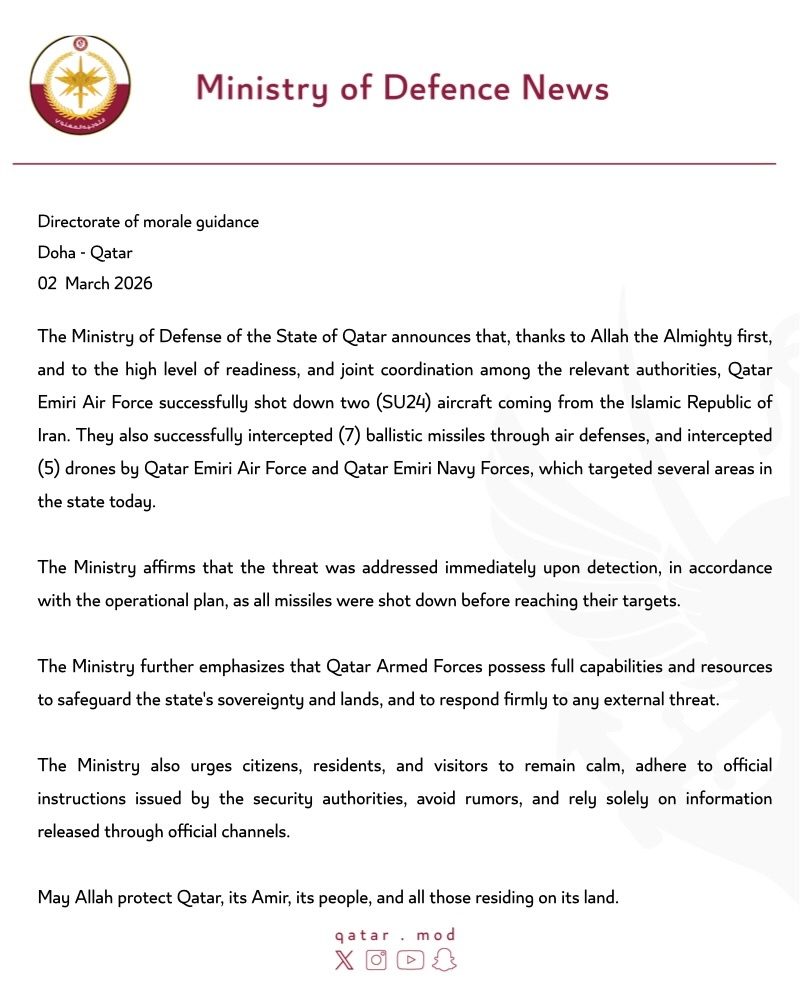 Ministry of Defence News

Directorate of morale guidance
Doha - Qatar
02 March 2026

The Ministry of Defense of the State of Qatar announces that, thanks to Allah the Almighty first, and to the high level of readiness, and joint coordination among the relevant authorities, Qatar Emiri Air Force successfully shot down two (SU24) aircraft coming from the Islamic Republic of Iran. They also successfully intercepted (7) ballistic missiles through air defenses, and intercepted (5) drones by Qatar Emiri Air Force and Qatar Emiri Navy Forces, which targeted several areas in the state today.

The Ministry affirms that the threat was addressed immediately upon detection, in accordance with the operational plan, as all missiles were shot down before reaching their targets.

The Ministry further emphasizes that Qatar Armed Forces possess full capabilities and resources to safeguard the state's sovereignty and lands, and to respond firmly to any external threat.

The Ministry also urges citizens, residents, and visitors to remain calm, adhere to official instructions issued by the security authorities, avoid rumors, and rely solely on information released through official channels.

May Allah protect Qatar, its Amir, its people, and all those residing on its land.

qatar . mod